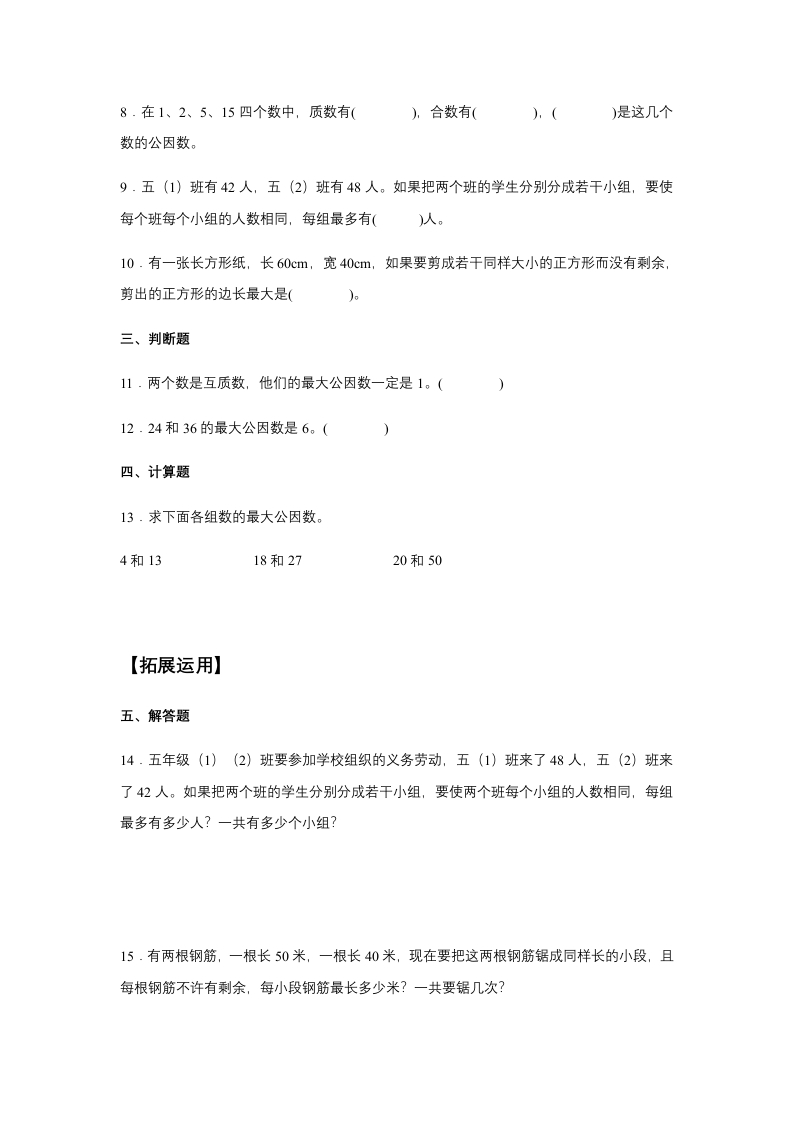 8．在 1、2、5、15 四个数中，质数有(　　　　)，合数有(　　　　)，(　　　　)是这几个数的公因数。

9．五（1）班有 42 人，五（2）班有 48 人。如果把两个班的学生分别分成若干小组，要使每个班每个小组的人数相同，每组最多有(　　　)人。

10．有一张长方形纸，长 60cm，宽 40cm，如果要剪成若干同样大小的正方形而没有剩余，剪出的正方形的边长最大是(　　　　)。

三、判断题

11．两个数是互质数，他们的最大公因数一定是 1。(　　　　)

12．24 和 36 的最大公因数是 6。(　　　　)

四、计算题

13．求下面各组数的最大公因数。

4 和 13　　　　18 和 27　　　　20 和 50

【拓展运用】

五、解答题

14．五年级（1）（2）班要参加学校组织的义务劳动，五（1）班来了 48 人，五（2）班来了 42 人。如果把两个班的学生分别分成若干小组，要使两个班每个小组的人数相同，每组最多有多少人？一共有多少个小组？

15．有两根钢筋，一根长 50 米，一根长 40 米，现在要把这两根钢筋锯成同样长的小段，且每根钢筋不许有剩余，每小段钢筋最长多少米？一共要锯几次？